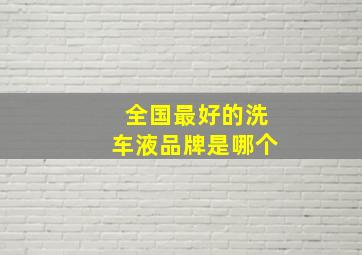 全国最好的洗车液品牌是哪个